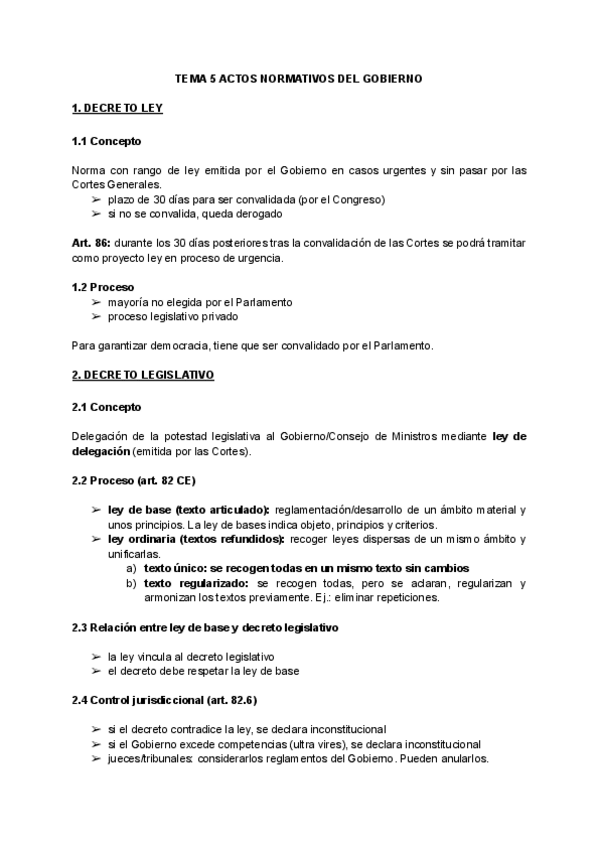 TEMA 5 ACTOS NORMATIVOS DEL GOBIERNO

1. DECRETO LEY

1.1 Concepto

Norma con rango de ley emitida por el Gobierno en casos urgentes y sin pasar por las Cortes Generales.
➢ plazo de 30 días para ser convalidada (por el Congreso)
➢ si no se convalida, queda derogado

Art. 86: durante los 30 días posteriores tras la convalidación de las Cortes se podrá tramitar como proyecto ley en proceso de urgencia.

1.2 Proceso
➢ mayoría no elegida por el Parlamento
➢ proceso legislativo privado

Para garantizar democracia, tiene que ser convalidado por el Parlamento.

2. DECRETO LEGISLATIVO

2.1 Concepto

Delegación de la potestad legislativa al Gobierno/Consejo de Ministros mediante ley de delegación (emitida por las Cortes).

2.2 Proceso (art. 82 CE)

➢ ley de base (texto articulado): reglamentación/desarrollo de un ámbito material y unos principios. La ley de bases indica objeto, principios y criterios.
➢ ley ordinaria (textos refundidos): recoger leyes dispersas de un mismo ámbito y unificarlas.
a) texto único: se recogen todas en un mismo texto sin cambios
b) texto regularizado: se recogen todas, pero se aclaran, regularizan y armonizan los textos previamente. Ej.: eliminar repeticiones.

2.3 Relación entre ley de base y decreto legislativo

➢ la ley vincula al decreto legislativo
➢ el decreto debe respetar la ley de base

2.4 Control jurisdiccional (art. 82.6)

➢ si el decreto contradice la ley, se declara inconstitucional
➢ si el Gobierno excede competencias (ultra vires), se declara inconstitucional
➢ jueces/tribunales: considerarlos reglamentos del Gobierno. Pueden anularlos.